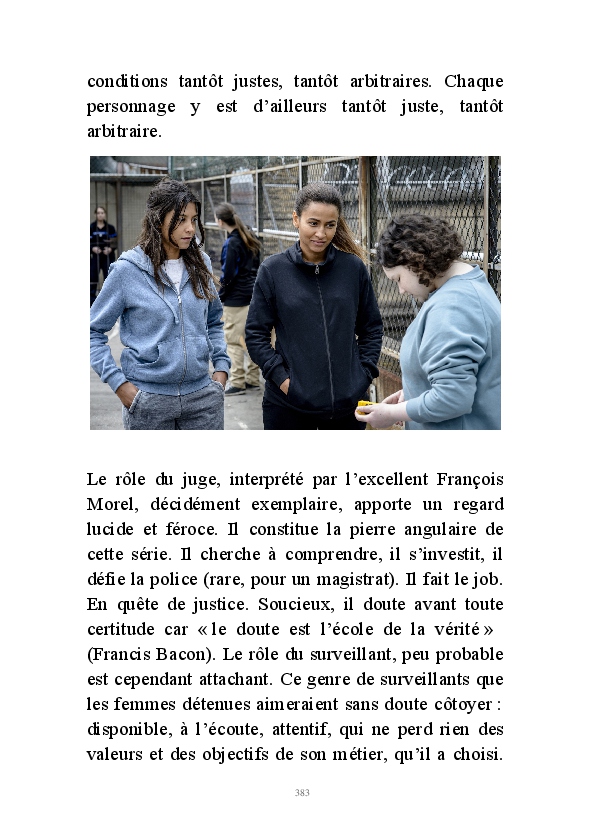 conditions tantôt justes, tantôt arbitraires. Chaque personnage y est d'ailleurs tantôt juste, tantôt arbitraire.

Le rôle du juge, interprété par l'excellent François Morel, décidément exemplaire, apporte un regard lucide et féroce. Il constitue la pierre angulaire de cette série. Il cherche à comprendre, il s'investit, il défie la police (rare, pour un magistrat). Il fait le job. En quête de justice. Soucieux, il doute avant toute certitude car « le doute est l'école de la vérité » (Francis Bacon). Le rôle du surveillant, peu probable est cependant attachant. Ce genre de surveillants que les femmes détenues aimeraient sans doute côtoyer : disponible, à l'écoute, attentif, qui ne perd rien des valeurs et des objectifs de son métier, qu'il a choisi.

383